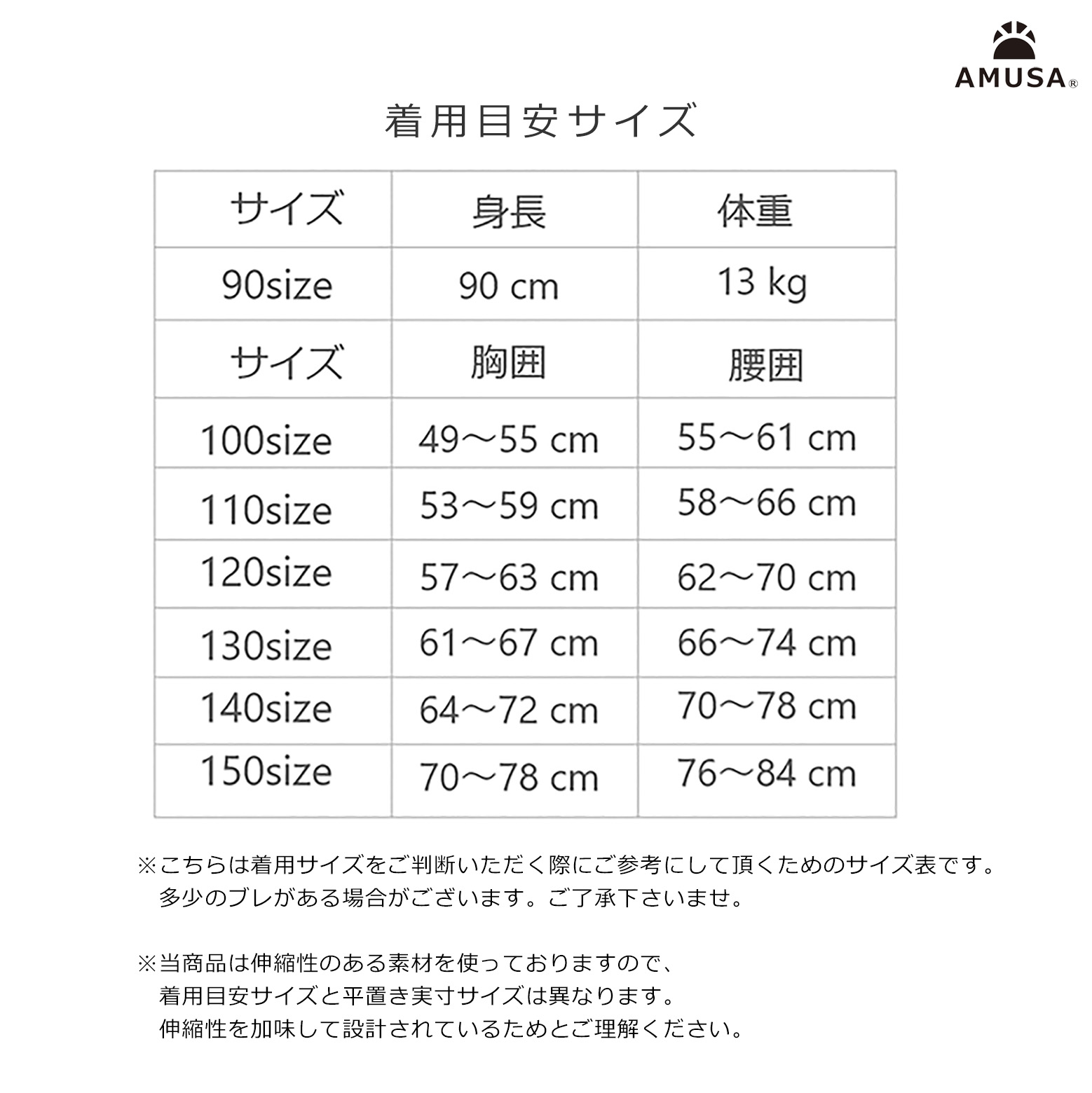 AMUSA®

着用目安サイズ

| サイズ | 身長 | 体重 |
|---|---|---|
| 90size | 90 cm | 13 kg |
| サイズ | 胸囲 | 腰囲 |
| 100size | 49～55 cm | 55～61 cm |
| 110size | 53～59 cm | 58～66 cm |
| 120size | 57～63 cm | 62～70 cm |
| 130size | 61～67 cm | 66～74 cm |
| 140size | 64～72 cm | 70～78 cm |
| 150size | 70～78 cm | 76～84 cm |

※こちらは着用サイズをご判断いただく際にご参考にして頂くためのサイズ表です。多少のブレがある場合がございます。ご了承下さいませ。

※当商品は伸縮性のある素材を使っておりますので、着用目安サイズと平置き実寸サイズは異なります。伸縮性を加味して設計されているためとご理解ください。